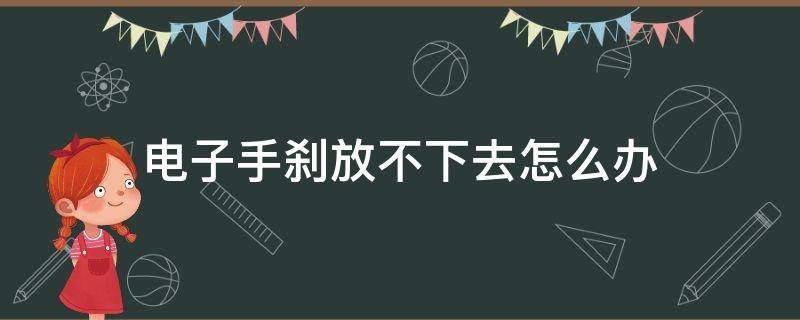 电子手刹放不下去怎么办